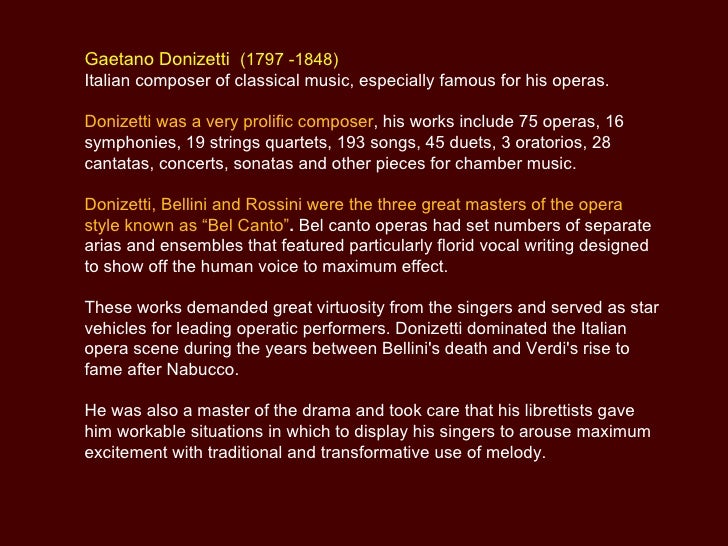 Gaetano Donizetti (1797 -1848)
Italian composer of classical music, especially famous for his operas.

Donizetti was a very prolific composer, his works include 75 operas, 16 symphonies, 19 strings quartets, 193 songs, 45 duets, 3 oratorios, 28 cantatas, concerts, sonatas and other pieces for chamber music.

Donizetti, Bellini and Rossini were the three great masters of the opera style known as “Bel Canto”. Bel canto operas had set numbers of separate arias and ensembles that featured particularly florid vocal writing designed to show off the human voice to maximum effect.

These works demanded great virtuosity from the singers and served as star vehicles for leading operatic performers. Donizetti dominated the Italian opera scene during the years between Bellini's death and Verdi's rise to fame after Nabucco.

He was also a master of the drama and took care that his librettists gave him workable situations in which to display his singers to arouse maximum excitement with traditional and transformative use of melody.